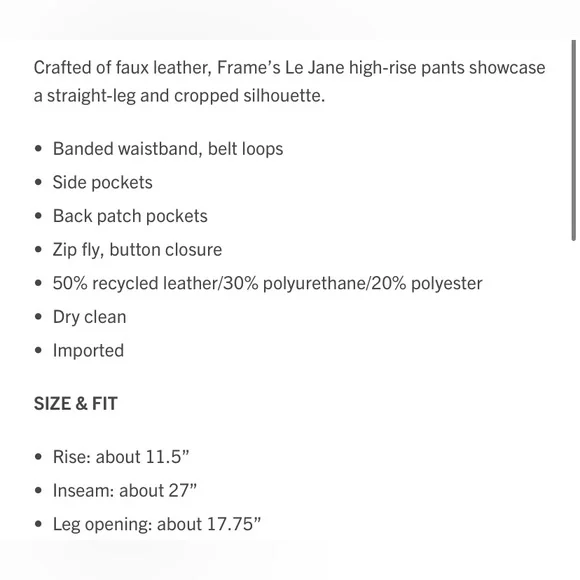 Crafted of faux leather, Frame’s Le Jane high-rise pants showcase a straight-leg and cropped silhouette.

• Banded waistband, belt loops
• Side pockets
• Back patch pockets
• Zip fly, button closure
• 50% recycled leather/30% polyurethane/20% polyester
• Dry clean
• Imported

SIZE & FIT

• Rise: about 11.5”
• Inseam: about 27”
• Leg opening: about 17.75”